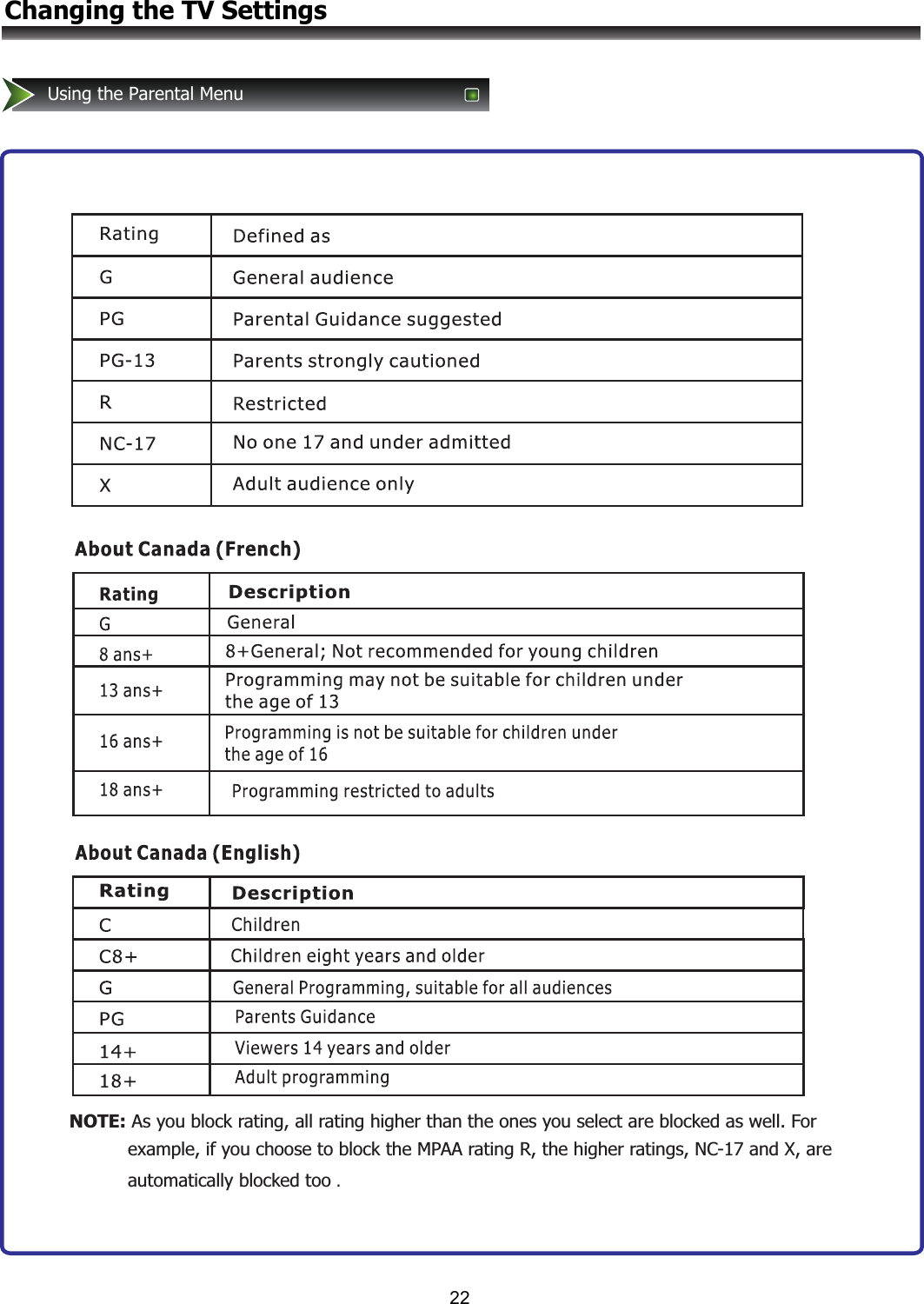 Changing the TV Settings

Using the Parental Menu

| Rating | Defined as |
|---|---|
| G | General audience |
| PG | Parental Guidance suggested |
| PG-13 | Parents strongly cautioned |
| R | Restricted |
| NC-17 | No one 17 and under admitted |
| X | Adult audience only |

About Canada (French)

| Rating | Description |
|---|---|
| G | General |
| 8 ans+ | 8+General; Not recommended for young children |
| 13 ans+ | Programming may not be suitable for children under the age of 13 |
| 16 ans+ | Programming is not be suitable for children under the age of 16 |
| 18 ans+ | Programming restricted to adults |

About Canada (English)

| Rating | Description |
|---|---|
| C | Children |
| C8+ | Children eight years and older |
| G | General Programming, suitable for all audiences |
| PG | Parents Guidance |
| 14+ | Viewers 14 years and older |
| 18+ | Adult programming |

NOTE: As you block rating, all rating higher than the ones you select are blocked as well. For example, if you choose to block the MPAA rating R, the higher ratings, NC-17 and X, are automatically blocked too .

22